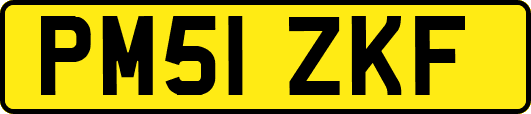 PM51 ZKF